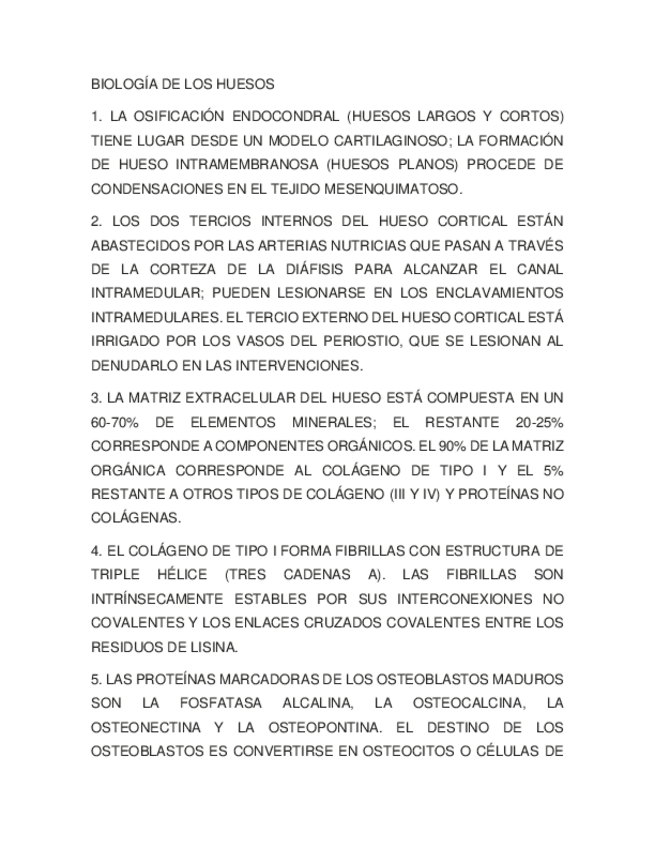 BIOLOGÍA DE LOS HUESOS

1. LA OSIFICACIÓN ENDOCONDRAL (HUESOS LARGOS Y CORTOS) TIENE LUGAR DESDE UN MODELO CARTILAGINOSO; LA FORMACIÓN DE HUESO INTRAMEMBRANOSA (HUESOS PLANOS) PROCEDE DE CONDENSACIONES EN EL TEJIDO MESENQUIMATOSO.

2. LOS DOS TERCIOS INTERNOS DEL HUESO CORTICAL ESTÁN ABASTECIDOS POR LAS ARTERIAS NUTRICIAS QUE PASAN A TRAVÉS DE LA CORTEZA DE LA DIÁFISIS PARA ALCANZAR EL CANAL INTRAMEDULAR; PUEDEN LESIONARSE EN LOS ENCLAVAMIENTOS INTRAMEDULARES. EL TERCIO EXTERNO DEL HUESO CORTICAL ESTÁ IRRIGADO POR LOS VASOS DEL PERIOSTIO, QUE SE LESIONAN AL DENUDARLO EN LAS INTERVENCIONES.

3. LA MATRIZ EXTRACELULAR DEL HUESO ESTÁ COMPUESTA EN UN 60-70% DE ELEMENTOS MINERALES; EL RESTANTE 20-25% CORRESPONDE A COMPONENTES ORGÁNICOS. EL 90% DE LA MATRIZ ORGÁNICA CORRESPONDE AL COLÁGENO DE TIPO I Y EL 5% RESTANTE A OTROS TIPOS DE COLÁGENO (III Y IV) Y PROTEÍNAS NO COLÁGENAS.

4. EL COLÁGENO DE TIPO I FORMA FIBRILLAS CON ESTRUCTURA DE TRIPLE HÉLICE (TRES CADENAS A). LAS FIBRILLAS SON INTRÍNSECAMENTE ESTABLES POR SUS INTERCONEXIONES NO COVALENTES Y LOS ENLACES CRUZADOS COVALENTES ENTRE LOS RESIDUOS DE LISINA.

5. LAS PROTEÍNAS MARCADORAS DE LOS OSTEOBLASTOS MADUROS SON LA FOSFATASA ALCALINA, LA OSTEOCALCINA, LA OSTEONECTINA Y LA OSTEOPONTINA. EL DESTINO DE LOS OSTEOBLASTOS ES CONVERTIRSE EN OSTEOCITOS O CÉLULAS DE